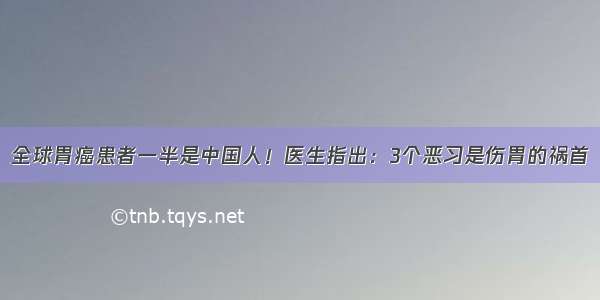 全球胃癌患者一半是中国人！医生指出：3个恶习是伤胃的祸首

©tnb.tqys.net